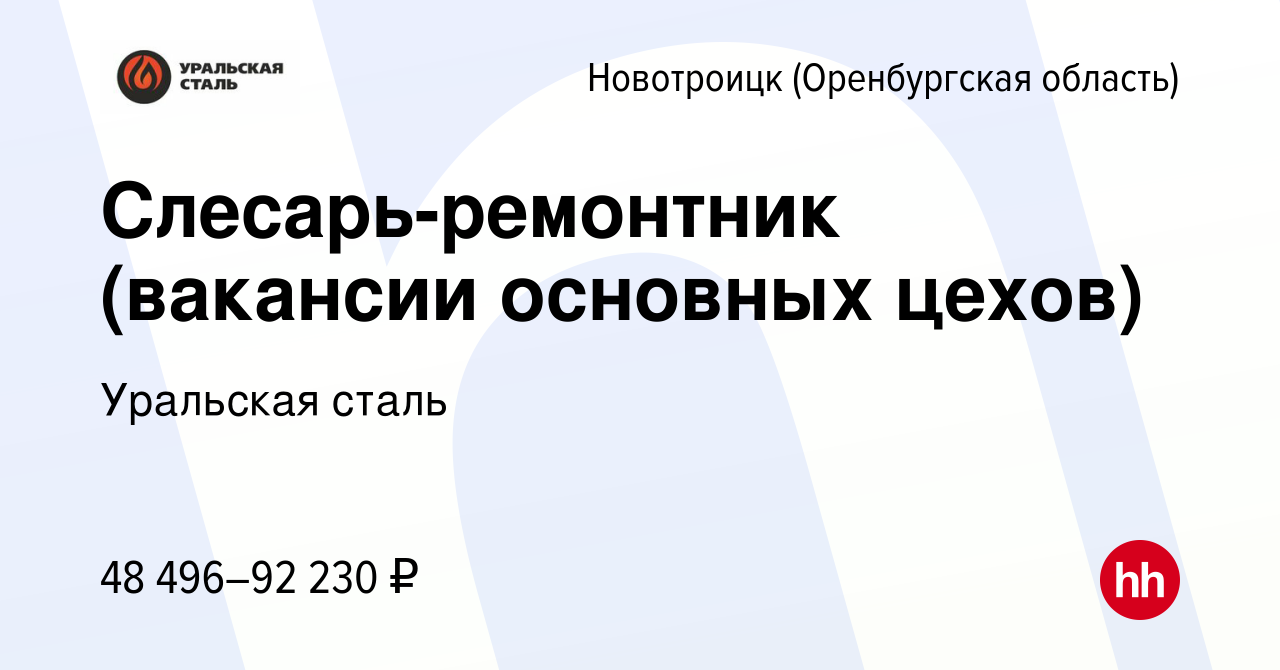 УРАЛЬСКАЯ СТАЛЬ

Новотроицк (Оренбургская область)

Слесарь-ремонтник (вакансии основных цехов)

Уральская сталь

48 496–92 230 ₽

hh